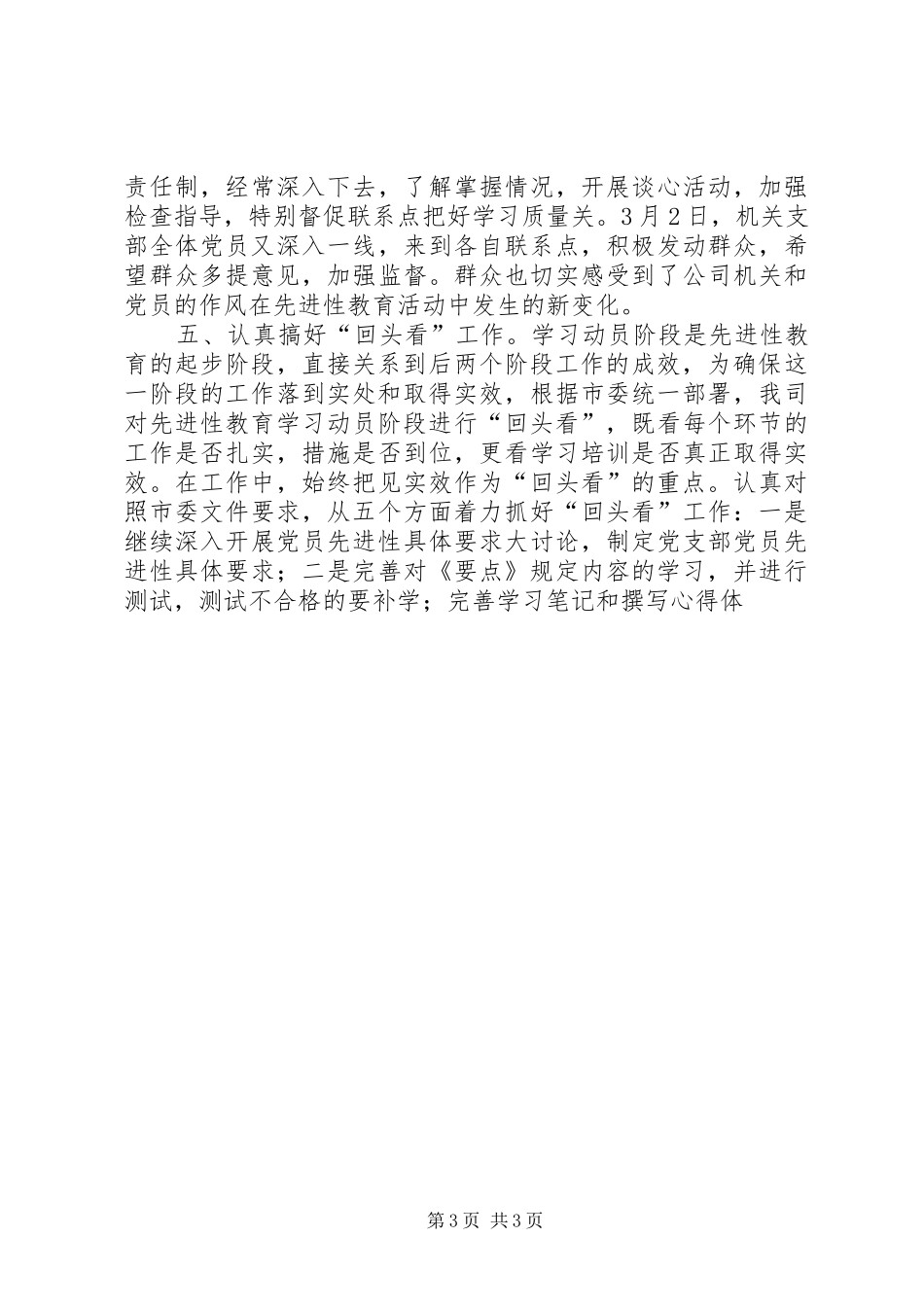 责任制，经常深入下去，了解掌握情况，开展谈心活动，加强检查指导，特别督促联系点把好学习质量关。3月2日，机关支部全体党员又深入一线，来到各自联系点，积极发动群众，希望群众多提意见，加强监督。群众也切实感受到了公司机关和党员的作风在先进性教育活动中发生的新变化。

五、认真搞好“回头看”工作。学习动员阶段是先进性教育的起步阶段，直接关系到后两个阶段工作的成效，为确保这一阶段的工作落到实处和取得实效，根据市委统一部署，我司对先进性教育学习动员阶段进行“回头看”，既看每个环节的工作是否扎实，措施是否到位，更看学习培训是否真正取得实效。在工作中，始终把见实效作为“回头看”的重点。认真对照市委文件要求，从五个方面着力抓好“回头看”工作：一是继续深入开展党员先进性具体要求大讨论，制定党支部党员先进性具体要求；二是完善对《要点》规定内容的学习，并进行测试，测试不合格的要补学；完善学习笔记和撰写心得体

第3页 共3页